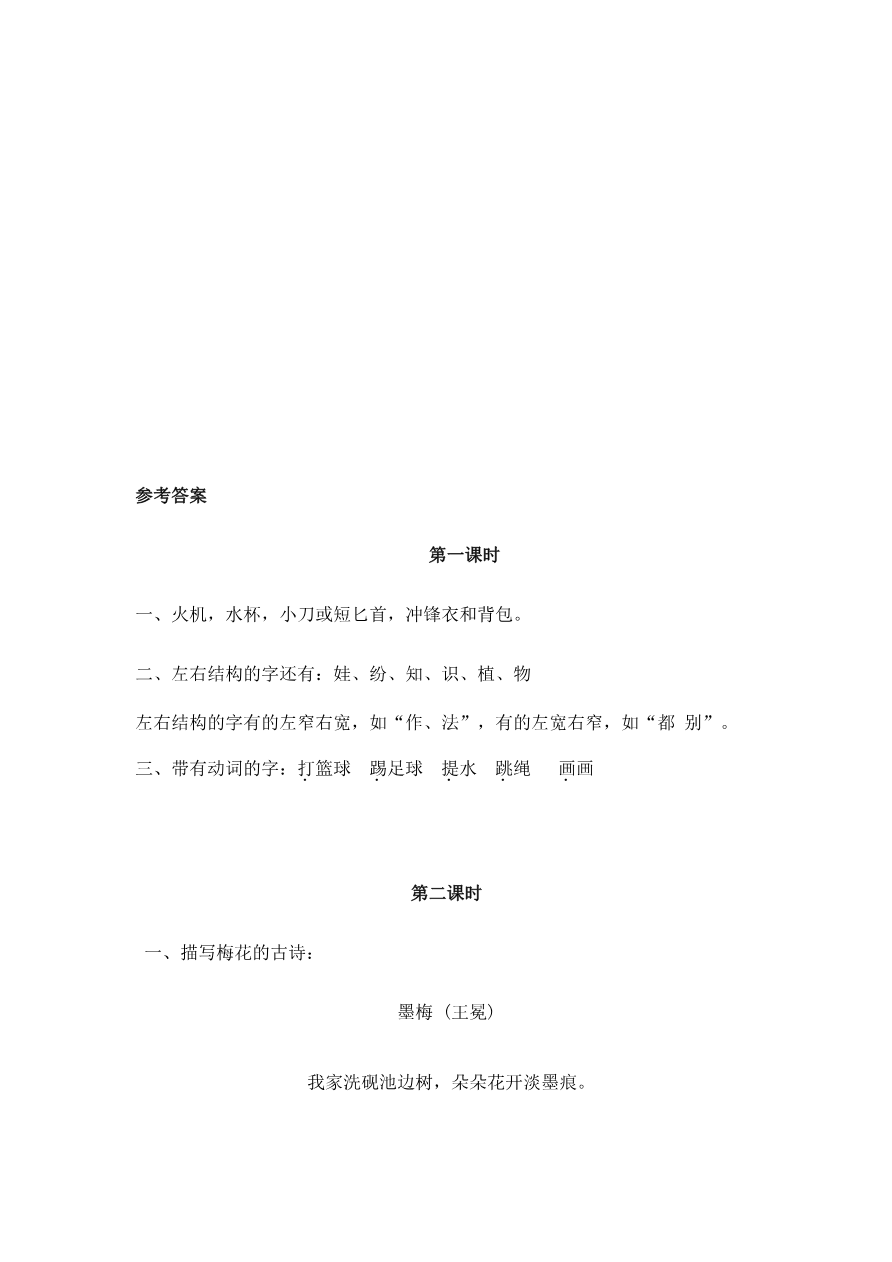 参考答案

第一课时

一、火机，水杯，小刀或短匕首，冲锋衣和背包。

二、左右结构的字还有：娃、纷、知、识、植、物

左右结构的字有的左窄右宽，如“作、法”，有的左宽右窄，如“都 别”。

三、带有动词的字：打篮球　踢足球　提水　跳绳　画画

第二课时

一、描写梅花的古诗：

墨梅（王冕）

我家洗砚池边树，朵朵花开淡墨痕。